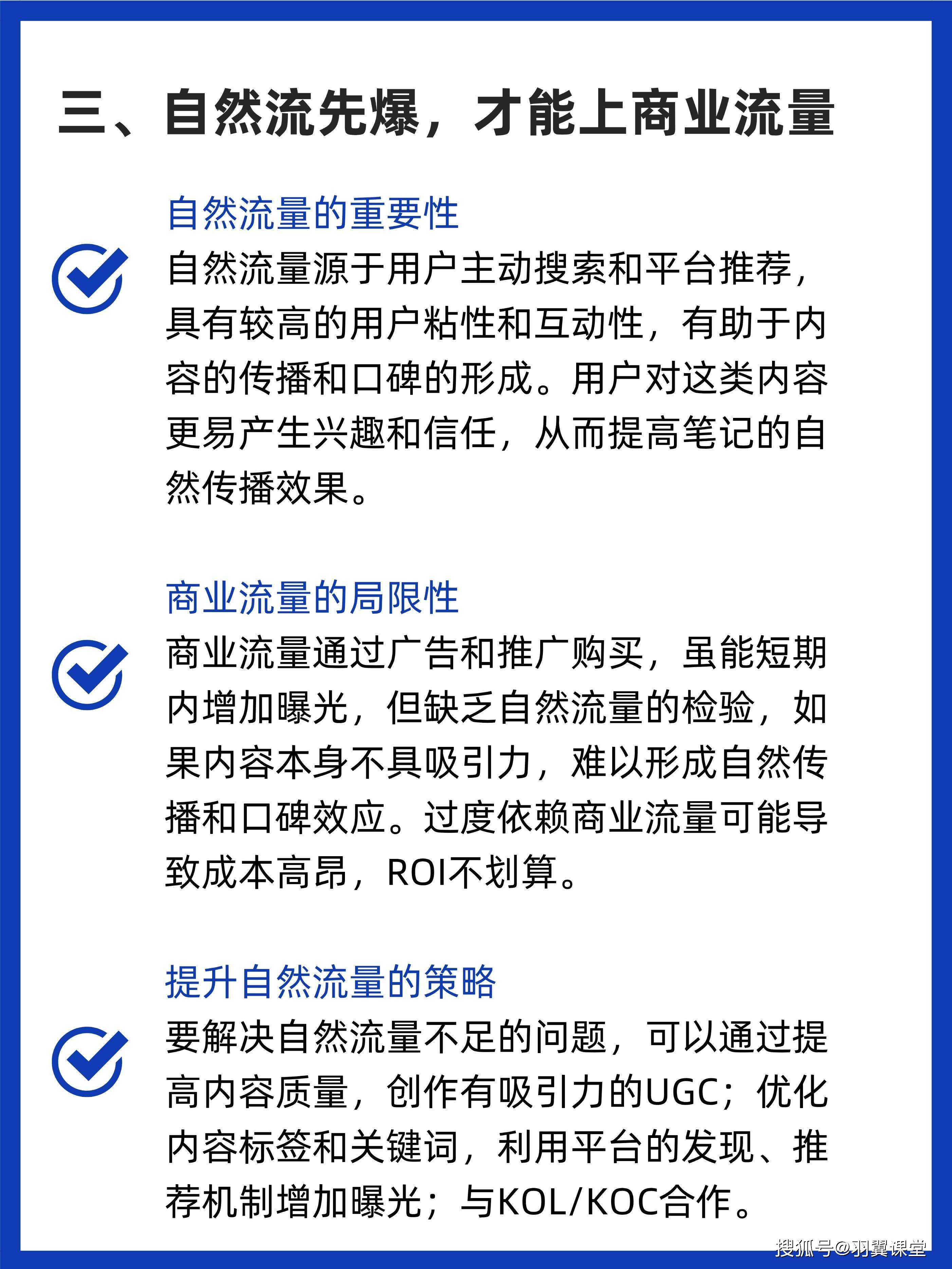 三、自然流先爆，才能上商业流量

自然流量的重要性

自然流量源于用户主动搜索和平台推荐，具有较高的用户粘性和互动性，有助于内容的传播和口碑的形成。用户对这类内容更易产生兴趣和信任，从而提高笔记的自然传播效果。

商业流量的局限性

商业流量通过广告和推广购买，虽能短期内增加曝光，但缺乏自然流量的检验，如果内容本身不具吸引力，难以形成自然传播和口碑效应。过度依赖商业流量可能导致成本高昂，ROI不划算。

提升自然流量的策略

要解决自然流量不足的问题，可以通过提高内容质量，创作有吸引力的UGC；优化内容标签和关键词，利用平台的发现、推荐机制增加曝光；与KOL/KOC合作。

搜狐号@羽翼课堂